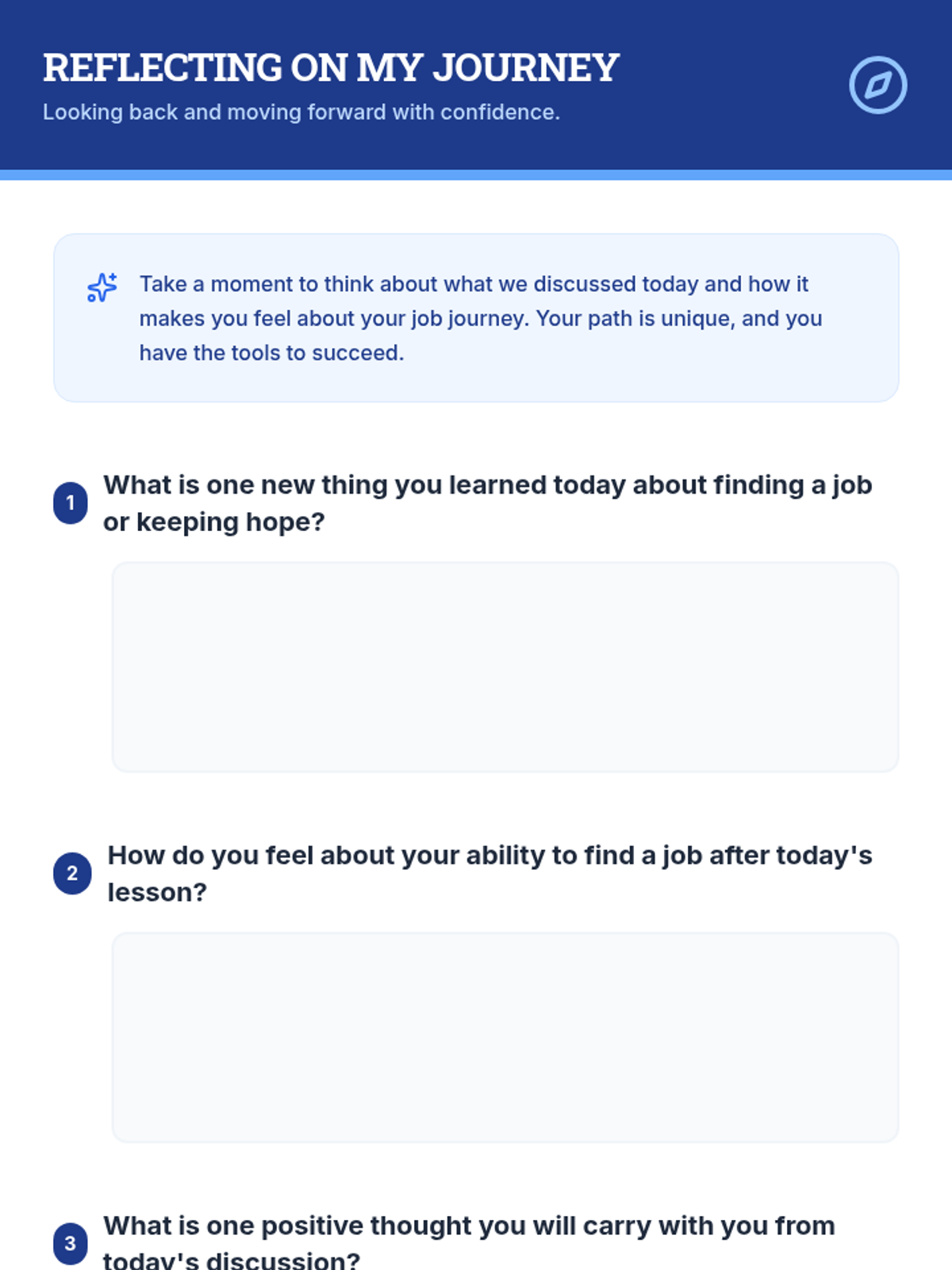 REFLECTING ON MY JOURNEY
Looking back and moving forward with confidence.

Take a moment to think about what we discussed today and how it makes you feel about your job journey. Your path is unique, and you have the tools to succeed.

1 What is one new thing you learned today about finding a job or keeping hope?

2 How do you feel about your ability to find a job after today's lesson?

3 What is one positive thought you will carry with you from today's discussion?